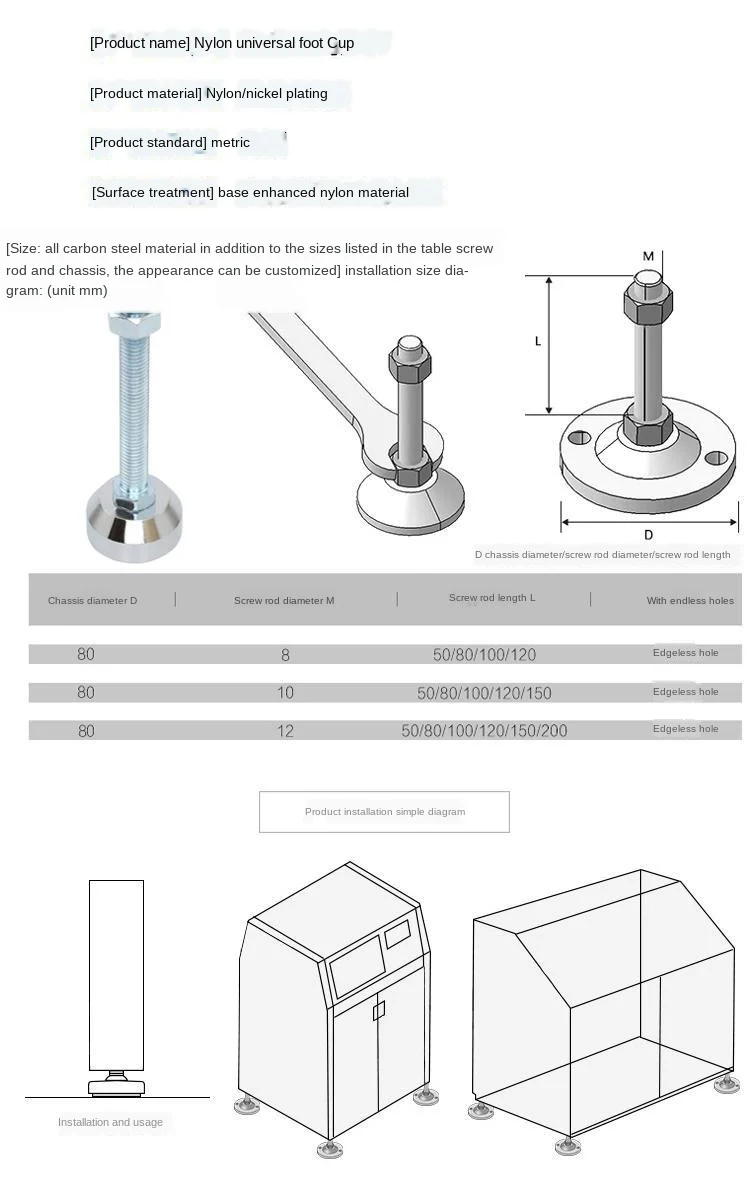 [Product name] Nylon universal foot Cup

[Product material] Nylon/nickel plating

[Product standard] metric

[Surface treatment] base enhanced nylon material

[Size: all carbon steel material in addition to the sizes listed in the table screw rod and chassis, the appearance can be customized] installation size diagram: (unit mm)

M

L

D

D chassis diameter/screw rod diameter/screw rod length

| Chassis diameter D | Screw rod diameter M | Screw rod length L | With endless holes |
|---|---|---|---|
| 80 | 8 | 50/80/100/120 | Edgeless hole |
| 80 | 10 | 50/80/100/120/150 | Edgeless hole |
| 80 | 12 | 50/80/100/120/150/200 | Edgeless hole |

Product installation simple diagram

Installation and usage